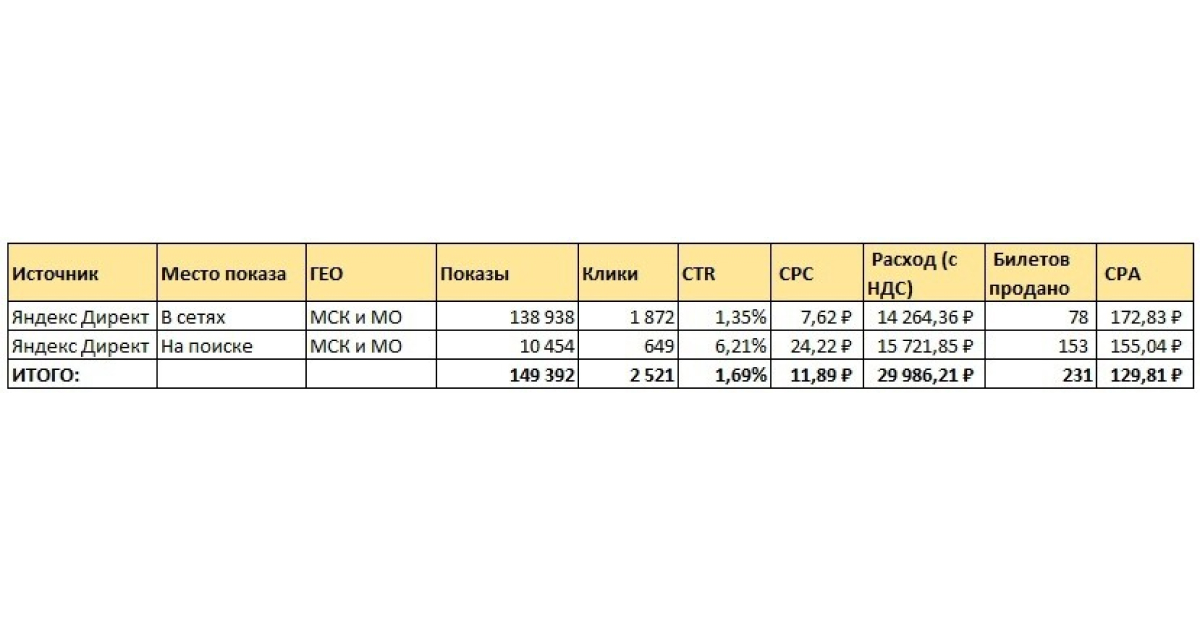 | Источник | Место показа | ГЕО | Показы | Клики | CTR | CPC | Расход (с НДС) | Билетов продано | CPA |
|---|---|---|---|---|---|---|---|---|---|
| Яндекс Директ | В сетях | МСК и МО | 138 938 | 1 872 | 1,35% | 7,62 ₽ | 14 264,36 ₽ | 78 | 172,83 ₽ |
| Яндекс Директ | На поиске | МСК и МО | 10 454 | 649 | 6,21% | 24,22 ₽ | 15 721,85 ₽ | 153 | 155,04 ₽ |
| ИТОГО: | | | 149 392 | 2 521 | 1,69% | 11,89 ₽ | 29 986,21 ₽ | 231 | 129,81 ₽ |